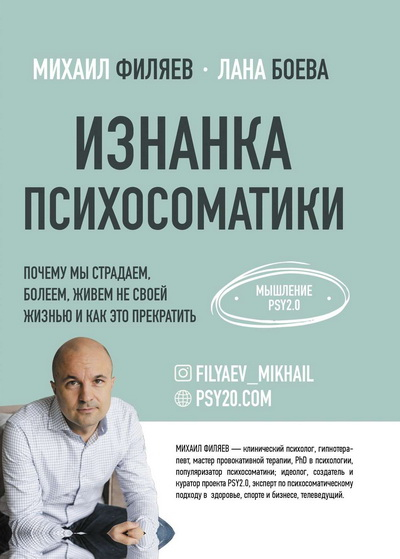 МИХАИЛ ФИЛЯЕВ · ЛАНА БОЕВА

ИЗНАНКА ПСИХОСОМАТИКИ

ПОЧЕМУ МЫ СТРАДАЕМ, БОЛЕЕМ, ЖИВЕМ НЕ СВОЕЙ ЖИЗНЬЮ И КАК ЭТО ПРЕКРАТИТЬ

МЫШЛЕНИЕ PSY2.0

FILYAEV_MIKHAIL
PSY20.COM

МИХАИЛ ФИЛЯЕВ — клинический психолог, гипнотерапевт, мастер провокативной терапии, PhD в психологии, популяризатор психосоматики; идеолог, создатель и куратор проекта PSY2.0, эксперт по психосоматическому подходу в здоровье, спорте и бизнесе, телеведущий.